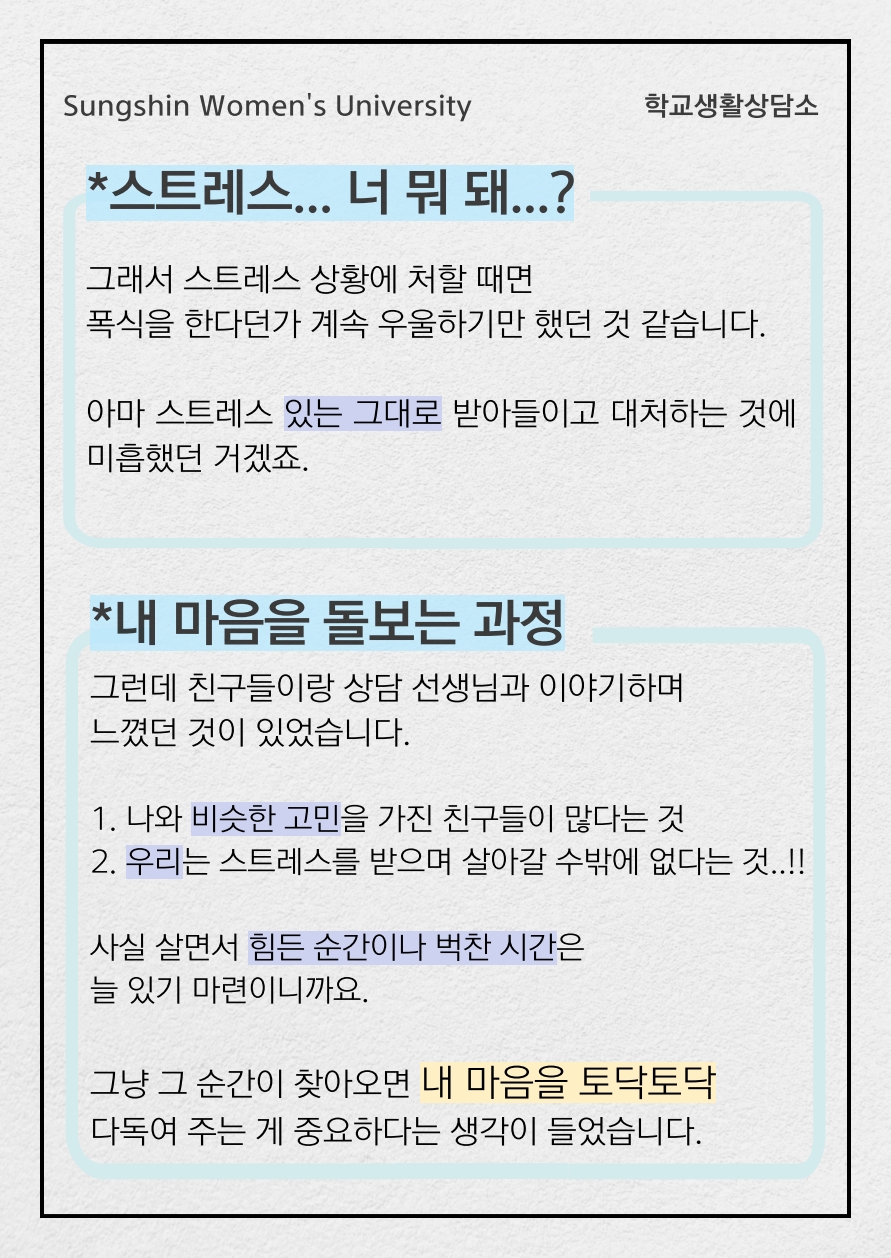 Sungshin Women's University

학교생활상담소

*스트레스... 너 뭐 돼...?

그래서 스트레스 상황에 처할 때면
폭식을 한다던가 계속 우울하기만 했던 것 같습니다.

아마 스트레스 있는 그대로 받아들이고 대처하는 것에
미흡했던 거겠죠.

*내 마음을 돌보는 과정

그런데 친구들이랑 상담 선생님과 이야기하며
느꼈던 것이 있었습니다.

1. 나와 비슷한 고민을 가진 친구들이 많다는 것
2. 우리는 스트레스를 받으며 살아갈 수밖에 없다는 것..!!

사실 살면서 힘든 순간이나 벅찬 시간은
늘 있기 마련이니까요.

그냥 그 순간이 찾아오면 내 마음을 토닥토닥
다독여 주는 게 중요하다는 생각이 들었습니다.